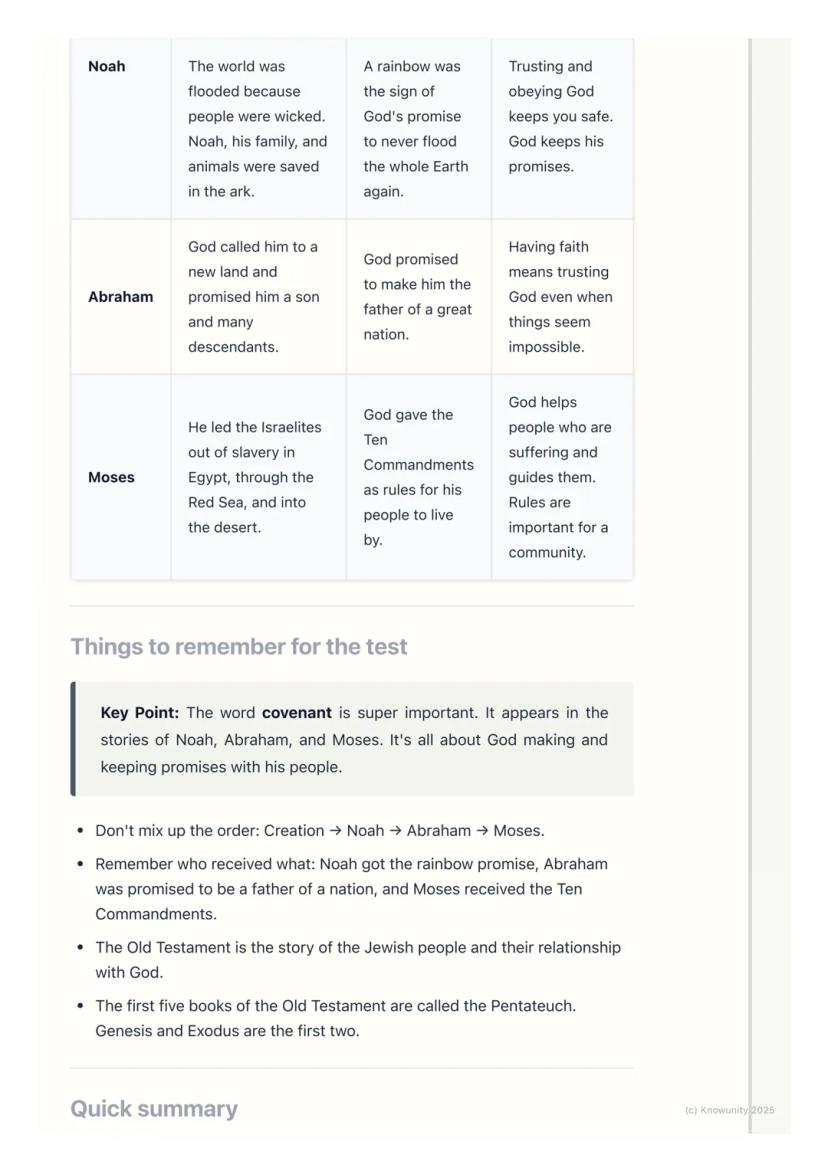 | Noah | The world was flooded because people were wicked. Noah, his family, and animals were saved in the ark. | A rainbow was the sign of God's promise to never flood the whole Earth again. | Trusting and obeying God keeps you safe. God keeps his promises. |
|---|---|---|---|
| Abraham | God called him to a new land and promised him a son and many descendants. | God promised to make him the father of a great nation. | Having faith means trusting God even when things seem impossible. |
| Moses | He led the Israelites out of slavery in Egypt, through the Red Sea, and into the desert. | God gave the Ten Commandments as rules for his people to live by. | God helps people who are suffering and guides them. Rules are important for a community. |

Things to remember for the test

Key Point: The word covenant is super important. It appears in the stories of Noah, Abraham, and Moses. It's all about God making and keeping promises with his people.

• Don't mix up the order: Creation → Noah → Abraham → Moses.
• Remember who received what: Noah got the rainbow promise, Abraham was promised to be a father of a nation, and Moses received the Ten Commandments.
• The Old Testament is the story of the Jewish people and their relationship with God.
• The first five books of the Old Testament are called the Pentateuch. Genesis and Exodus are the first two.

Quick summary

(c) Knowunity 2025